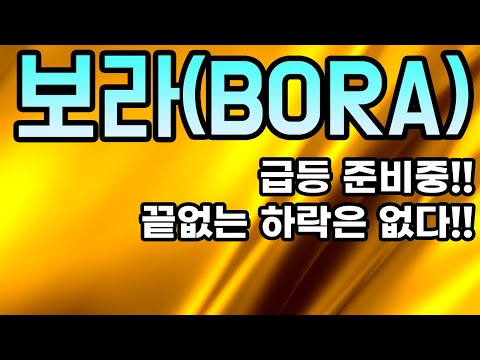 보라(BORA)

급등 준비중!!
끝없는 하락은 없다!!